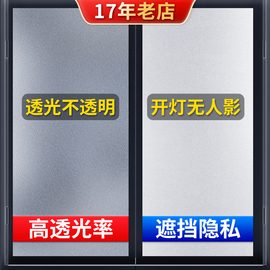 17年老店

透光不透明

开灯无人影

高透光率

遮挡隐私